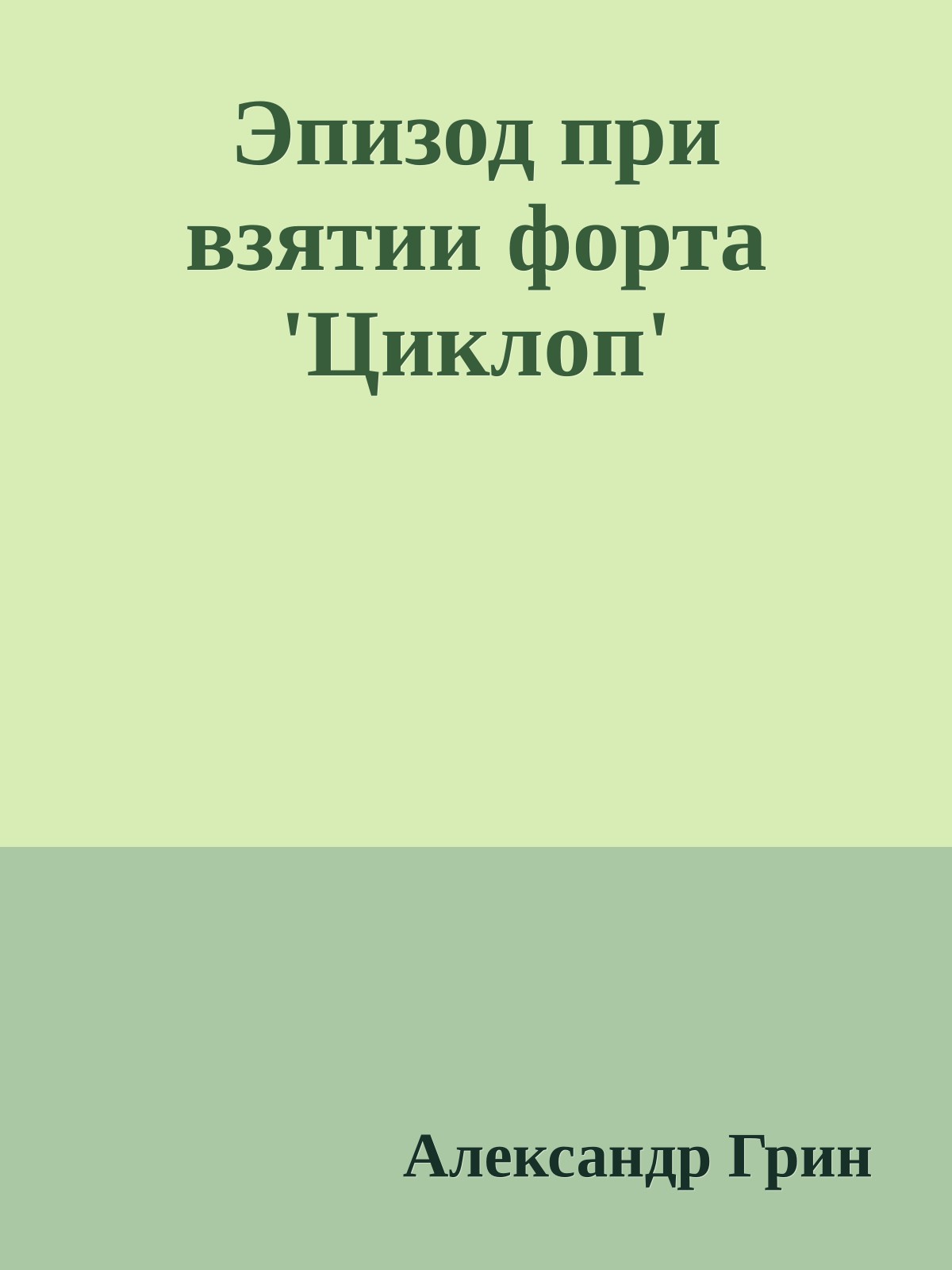 Эпизод при взятии форта 'Циклоп'

Александр Грин